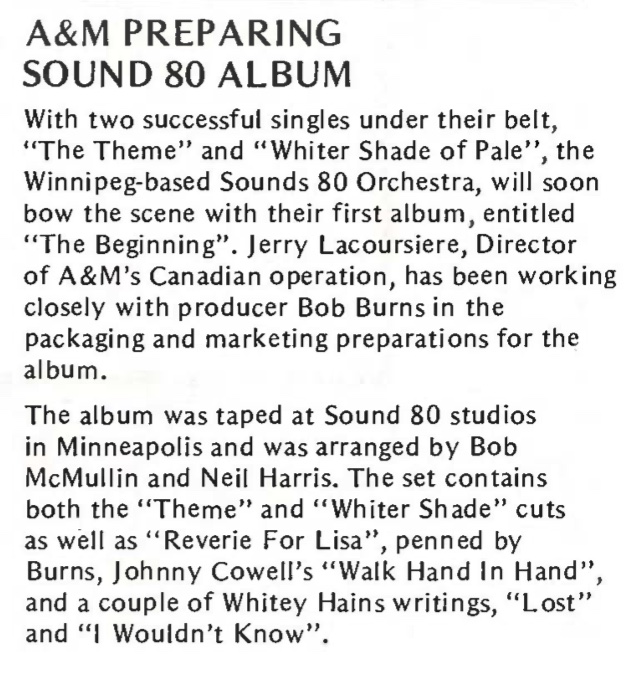 A&M PREPARING
SOUND 80 ALBUM

With two successful singles under their belt, "The Theme" and "Whiter Shade of Pale", the Winnipeg-based Sounds 80 Orchestra, will soon bow the scene with their first album, entitled "The Beginning". Jerry Lacoursiere, Director of A&M's Canadian operation, has been working closely with producer Bob Burns in the packaging and marketing preparations for the album.

The album was taped at Sound 80 studios in Minneapolis and was arranged by Bob McMullin and Neil Harris. The set contains both the "Theme" and "Whiter Shade" cuts as well as "Reverie For Lisa", penned by Burns, Johnny Cowell's "Walk Hand In Hand", and a couple of Whitey Hains writings, "Lost" and "I Wouldn't Know".